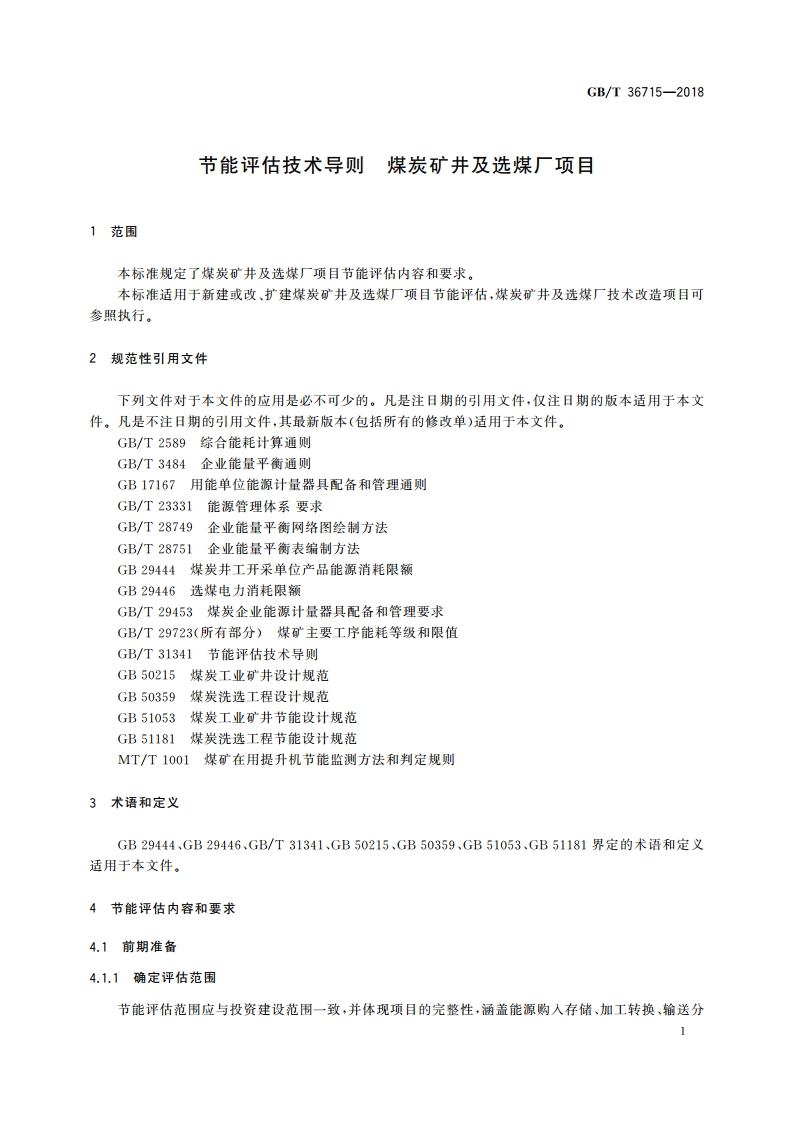 GB/T 36715—2018

节能评估技术导则　煤炭矿井及选煤厂项目

1　范围

本标准规定了煤炭矿井及选煤厂项目节能评估内容和要求。
本标准适用于新建或改、扩建煤炭矿井及选煤厂项目节能评估，煤炭矿井及选煤厂技术改造项目可参照执行。

2　规范性引用文件

下列文件对于本文件的应用是必不可少的。凡是注日期的引用文件，仅注日期的版本适用于本文件。凡是不注日期的引用文件，其最新版本(包括所有的修改单)适用于本文件。
GB/T 2589　综合能耗计算通则
GB/T 3484　企业能量平衡通则
GB 17167　用能单位能源计量器具配备和管理通则
GB/T 23331　能源管理体系 要求
GB/T 28749　企业能量平衡网络图绘制方法
GB/T 28751　企业能量平衡表编制方法
GB 29444　煤炭井工开采单位产品能源消耗限额
GB 29446　选煤电力消耗限额
GB/T 29453　煤炭企业能源计量器具配备和管理要求
GB/T 29723(所有部分)　煤矿主要工序能耗等级和限值
GB/T 31341　节能评估技术导则
GB 50215　煤炭工业矿井设计规范
GB 50359　煤炭洗选工程设计规范
GB 51053　煤炭工业矿井节能设计规范
GB 51181　煤炭洗选工程节能设计规范
MT/T 1001　煤矿在用提升机节能监测方法和判定规则

3　术语和定义

GB 29444、GB 29446、GB/T 31341、GB 50215、GB 50359、GB 51053、GB 51181 界定的术语和定义适用于本文件。

4　节能评估内容和要求

4.1　前期准备

4.1.1　确定评估范围

节能评估范围应与投资建设范围一致，并体现项目的完整性，涵盖能源购入存储、加工转换、输送分

1